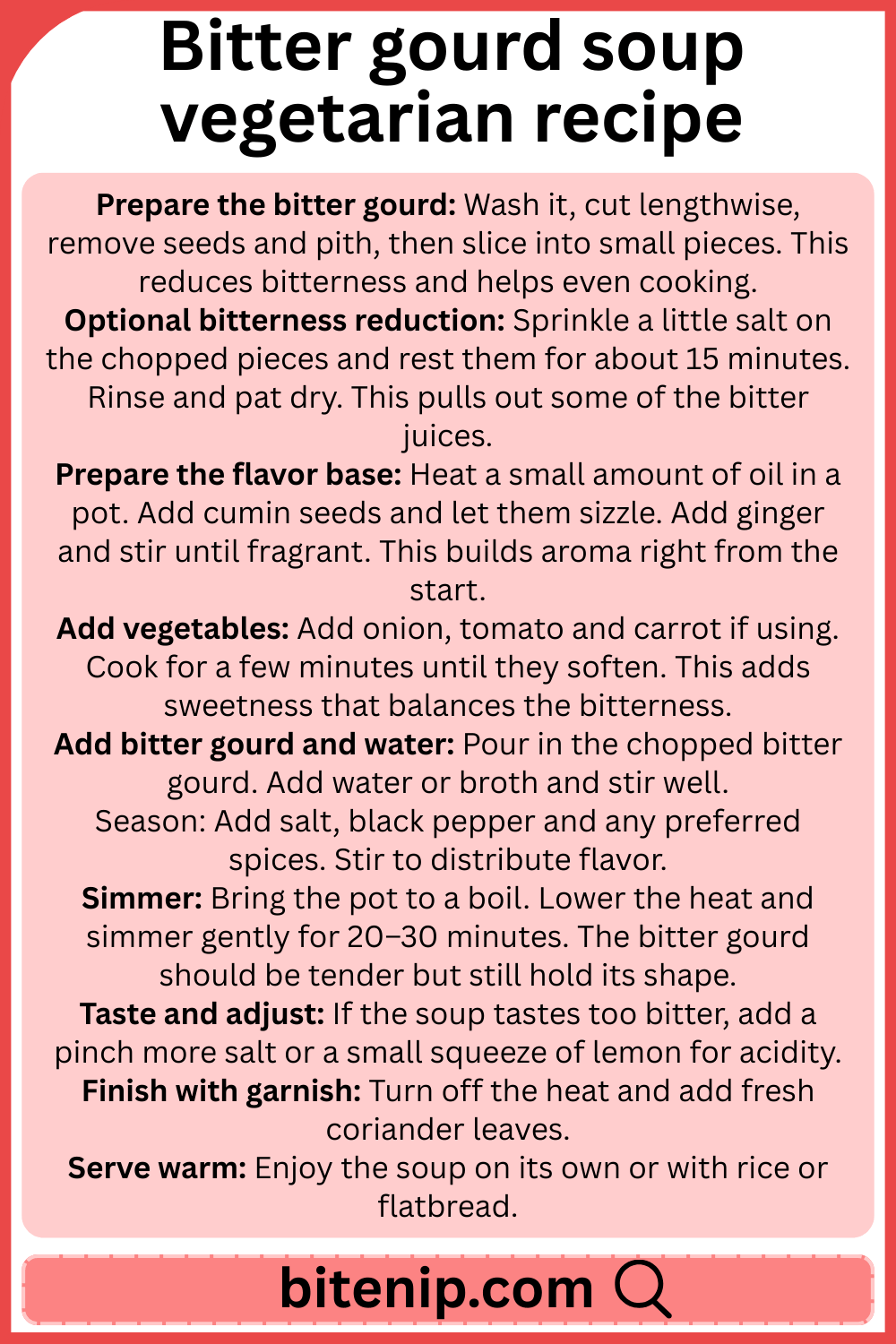 Bitter gourd soup vegetarian recipe

Prepare the bitter gourd: Wash it, cut lengthwise, remove seeds and pith, then slice into small pieces. This reduces bitterness and helps even cooking.
Optional bitterness reduction: Sprinkle a little salt on the chopped pieces and rest them for about 15 minutes. Rinse and pat dry. This pulls out some of the bitter juices.
Prepare the flavor base: Heat a small amount of oil in a pot. Add cumin seeds and let them sizzle. Add ginger and stir until fragrant. This builds aroma right from the start.
Add vegetables: Add onion, tomato and carrot if using. Cook for a few minutes until they soften. This adds sweetness that balances the bitterness.
Add bitter gourd and water: Pour in the chopped bitter gourd. Add water or broth and stir well.
Season: Add salt, black pepper and any preferred spices. Stir to distribute flavor.
Simmer: Bring the pot to a boil. Lower the heat and simmer gently for 20–30 minutes. The bitter gourd should be tender but still hold its shape.
Taste and adjust: If the soup tastes too bitter, add a pinch more salt or a small squeeze of lemon for acidity.
Finish with garnish: Turn off the heat and add fresh coriander leaves.
Serve warm: Enjoy the soup on its own or with rice or flatbread.

bitenip.com